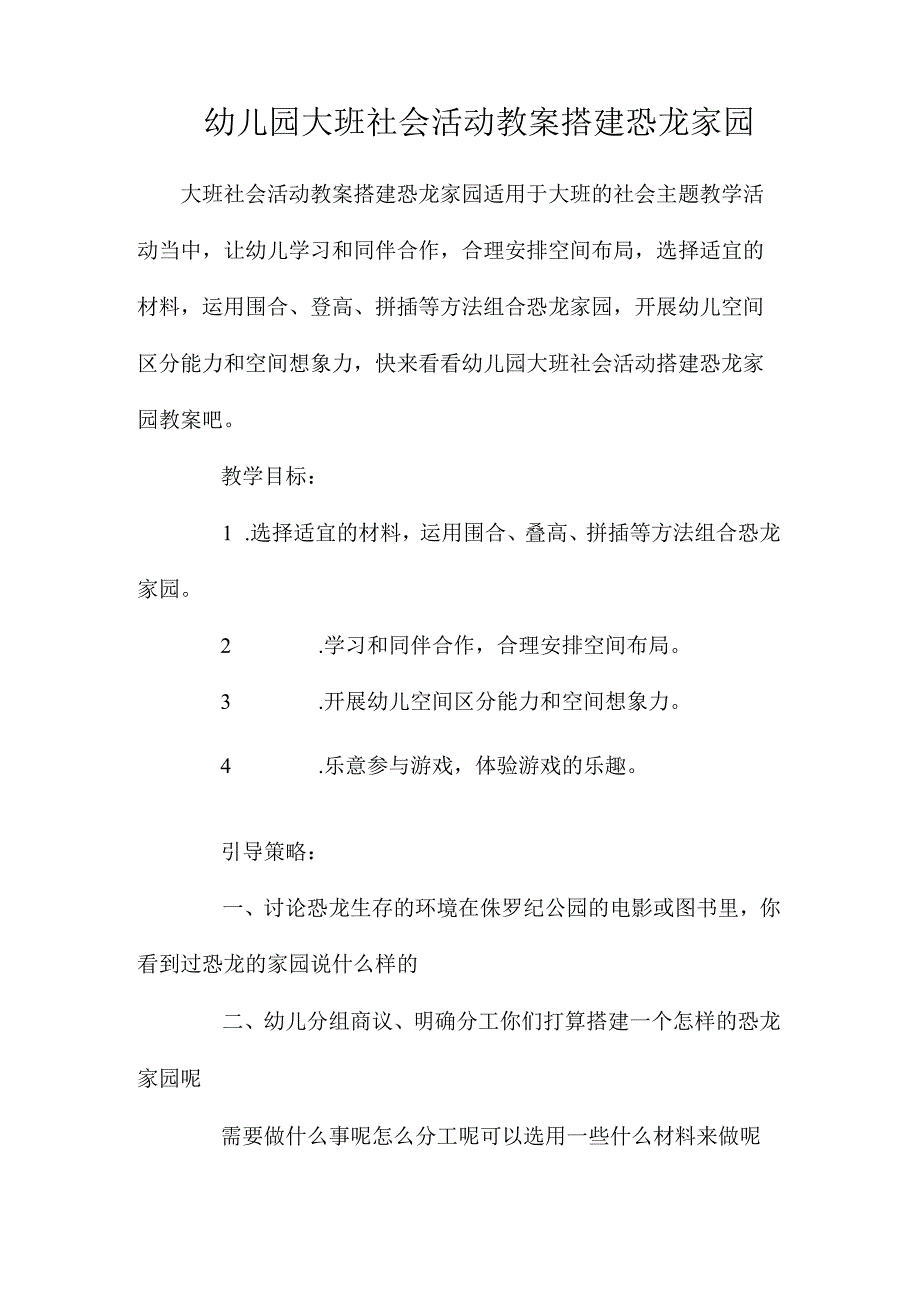 幼儿园大班社会活动教案搭建恐龙家园

大班社会活动教案搭建恐龙家园适用于大班的社会主题教学活动当中，让幼儿学习和同伴合作，合理安排空间布局，选择适宜的材料，运用围合、登高、拼插等方法组合恐龙家园，开展幼儿空间区分能力和空间想象力，快来看看幼儿园大班社会活动搭建恐龙家园教案吧。

教学目标：

1 .选择适宜的材料，运用围合、叠高、拼插等方法组合恐龙家园。

2 .学习和同伴合作，合理安排空间布局。

3 .开展幼儿空间区分能力和空间想象力。

4 .乐意参与游戏，体验游戏的乐趣。

引导策略：

一、讨论恐龙生存的环境在侏罗纪公园的电影或图书里，你看到过恐龙的家园说什么样的

二、幼儿分组商议、明确分工你们打算搭建一个怎样的恐龙家园呢

需要做什么事呢怎么分工呢可以选用一些什么材料来做呢